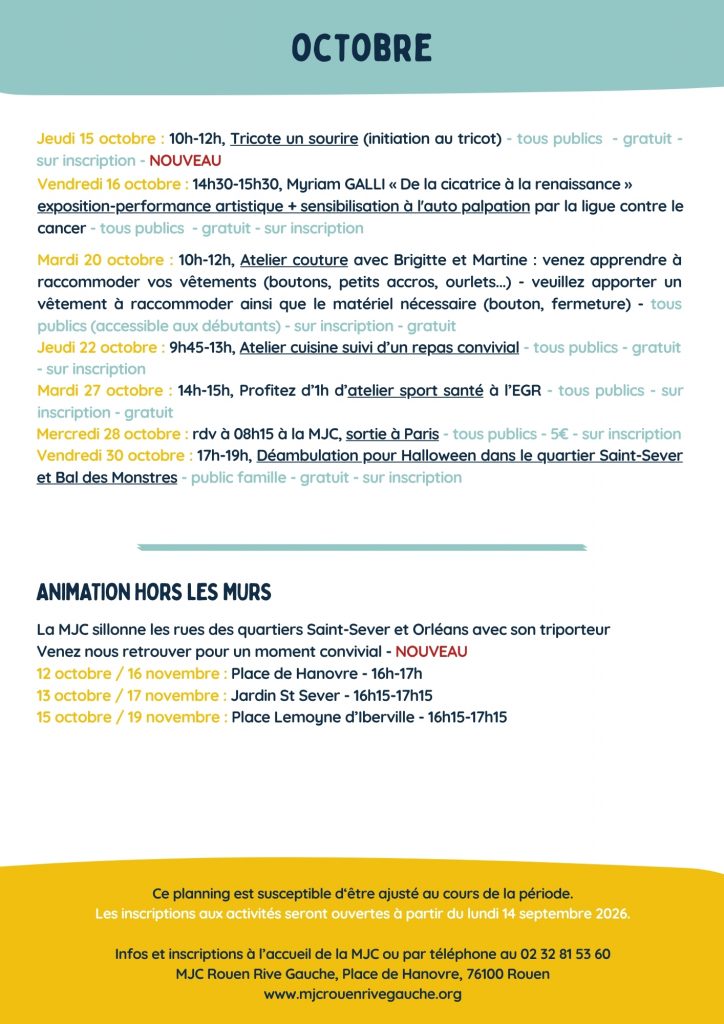 OCTOBRE

Jeudi 15 octobre : 10h-12h, Tricote un sourire (initiation au tricot) - tous publics - gratuit - sur inscription - NOUVEAU

Vendredi 16 octobre : 14h30-15h30, Myriam GALLI « De la cicatrice à la renaissance » exposition-performance artistique + sensibilisation à l'auto palpation par la ligue contre le cancer - tous publics - gratuit - sur inscription

Mardi 20 octobre : 10h-12h, Atelier couture avec Brigitte et Martine : venez apprendre à raccommoder vos vêtements (boutons, petits accros, ourlets...) - veuillez apporter un vêtement à raccommoder ainsi que le matériel nécessaire (bouton, fermeture) - tous publics (accessible aux débutants) - sur inscription - gratuit

Jeudi 22 octobre : 9h45-13h, Atelier cuisine suivi d'un repas convivial - tous publics - gratuit - sur inscription

Mardi 27 octobre : 14h-15h, Profitez d'1h d'atelier sport santé à l'EGR - tous publics - sur inscription - gratuit

Mercredi 28 octobre : rdv à 08h15 à la MJC, sortie à Paris - tous publics - 5€ - sur inscription

Vendredi 30 octobre : 17h-19h, Déambulation pour Halloween dans le quartier Saint-Sever et Bal des Monstres - public famille - gratuit - sur inscription

ANIMATION HORS LES MURS

La MJC sillonne les rues des quartiers Saint-Sever et Orléans avec son triporteur
Venez nous retrouver pour un moment convivial - NOUVEAU
12 octobre / 16 novembre : Place de Hanovre - 16h-17h
13 octobre / 17 novembre : Jardin St Sever - 16h15-17h15
15 octobre / 19 novembre : Place Lemoyne d'Iberville - 16h15-17h15

Ce planning est susceptible d'être ajusté au cours de la période.
Les inscriptions aux activités seront ouvertes à partir du lundi 14 septembre 2026.

Infos et inscriptions à l'accueil de la MJC ou par téléphone au 02 32 81 53 60
MJC Rouen Rive Gauche, Place de Hanovre, 76100 Rouen
www.mjcrouenrivegauche.org